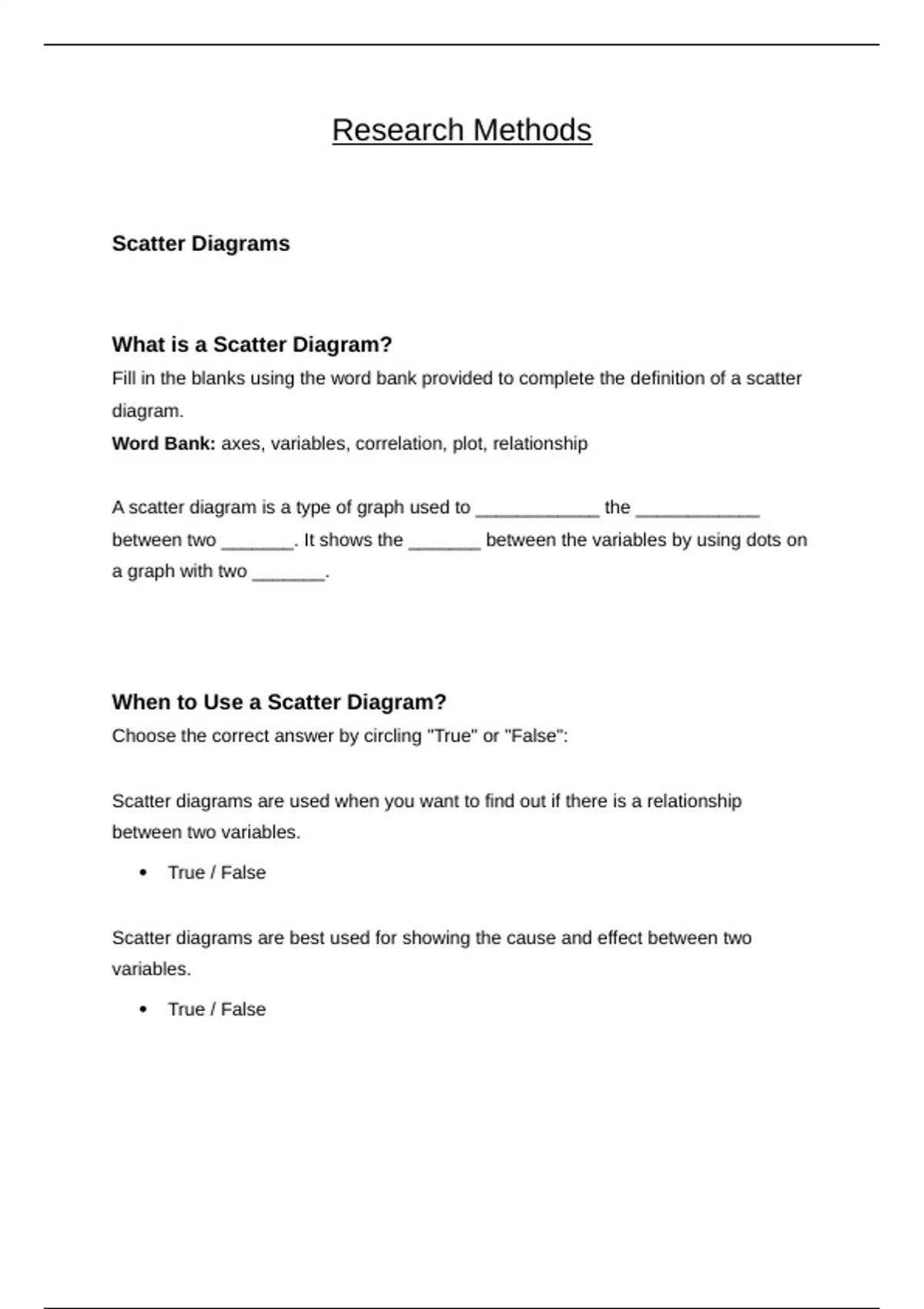 Research Methods

Scatter Diagrams

What is a Scatter Diagram?

Fill in the blanks using the word bank provided to complete the definition of a scatter diagram.

Word Bank: axes, variables, correlation, plot, relationship

A scatter diagram is a type of graph used to ____ the ____ between two ____. It shows the ____ between the variables by using dots on a graph with two ____.

When to Use a Scatter Diagram?

Choose the correct answer by circling "True" or "False":

Scatter diagrams are used when you want to find out if there is a relationship between two variables.

• True / False

Scatter diagrams are best used for showing the cause and effect between two variables.

• True / False